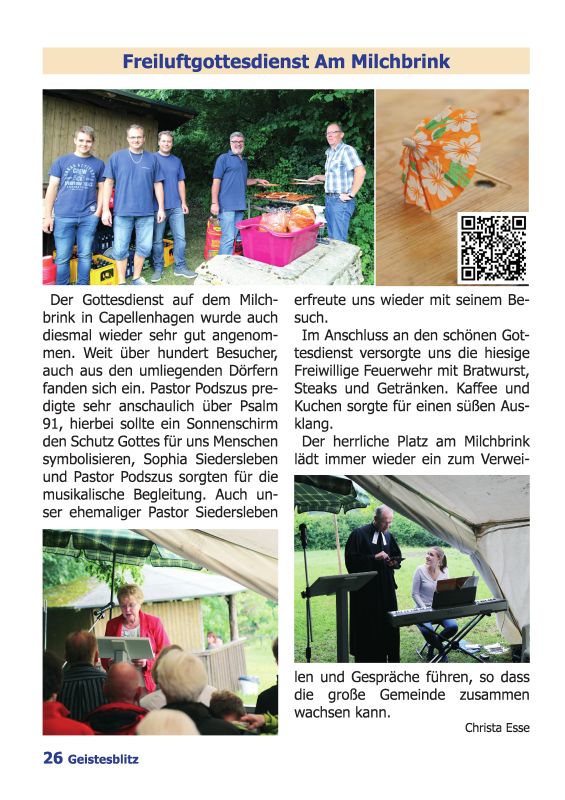 Freiluftgottesdienst Am Milchbrink

Der Gottesdienst auf dem Milchbrink in Capellenhagen wurde auch diesmal wieder sehr gut angenommen. Weit über hundert Besucher, auch aus den umliegenden Dörfern fanden sich ein. Pastor Podszus predigte sehr anschaulich über Psalm 91, hierbei sollte ein Sonnenschirm den Schutz Gottes für uns Menschen symbolisieren, Sophia Siedersleben und Pastor Podszus sorgten für die musikalische Begleitung. Auch unser ehemaliger Pastor Siedersleben erfreute uns wieder mit seinem Besuch.

Im Anschluss an den schönen Gottesdienst versorgte uns die hiesige Freiwillige Feuerwehr mit Bratwurst, Steaks und Getränken. Kaffee und Kuchen sorgte für einen süßen Ausklang.

Der herrliche Platz am Milchbrink lädt immer wieder ein zum Verweilen und Gespräche führen, so dass die große Gemeinde zusammen wachsen kann.

Christa Esse

26 Geistesblitz